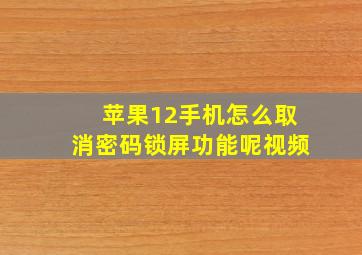 苹果12手机怎么取消密码锁屏功能呢视频